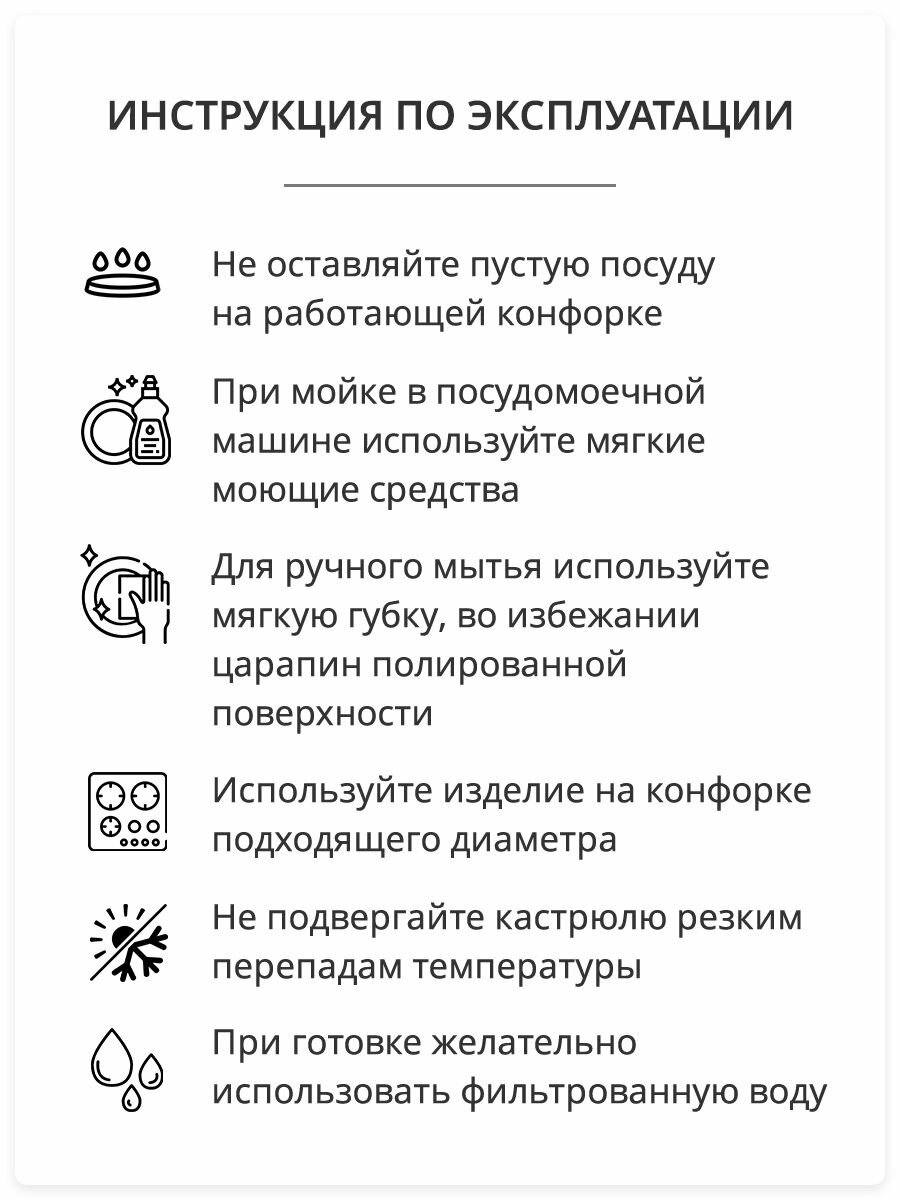 ИНСТРУКЦИЯ ПО ЭКСПЛУАТАЦИИ

Не оставляйте пустую посуду на работающей конфорке

При мойке в посудомоечной машине используйте мягкие моющие средства

Для ручного мытья используйте мягкую губку, во избежании царапин полированной поверхности

Используйте изделие на конфорке подходящего диаметра

Не подвергайте кастрюлю резким перепадам температуры

При готовке желательно использовать фильтрованную воду